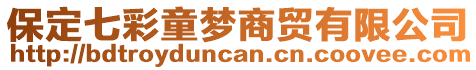 保定七彩童梦商贸有限公司
http://bdtroyduncan.cn.coovee.com